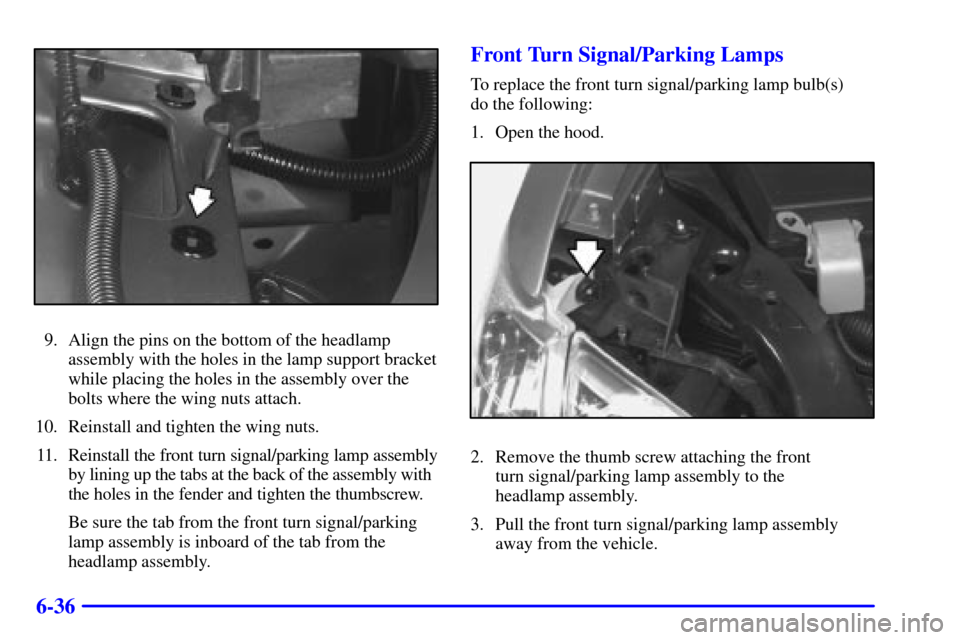 9. Align the pins on the bottom of the headlamp assembly with the holes in the lamp support bracket while placing the holes in the assembly over the bolts where the wing nuts attach.

10. Reinstall and tighten the wing nuts.

11. Reinstall the front turn signal/parking lamp assembly by lining up the tabs at the back of the assembly with the holes in the fender and tighten the thumbscrew.

Be sure the tab from the front turn signal/parking lamp assembly is inboard of the tab from the headlamp assembly.

Front Turn Signal/Parking Lamps

To replace the front turn signal/parking lamp bulb(s) do the following:

1. Open the hood.

2. Remove the thumb screw attaching the front turn signal/parking lamp assembly to the headlamp assembly.

3. Pull the front turn signal/parking lamp assembly away from the vehicle.

6-36

carmanualsonline.info